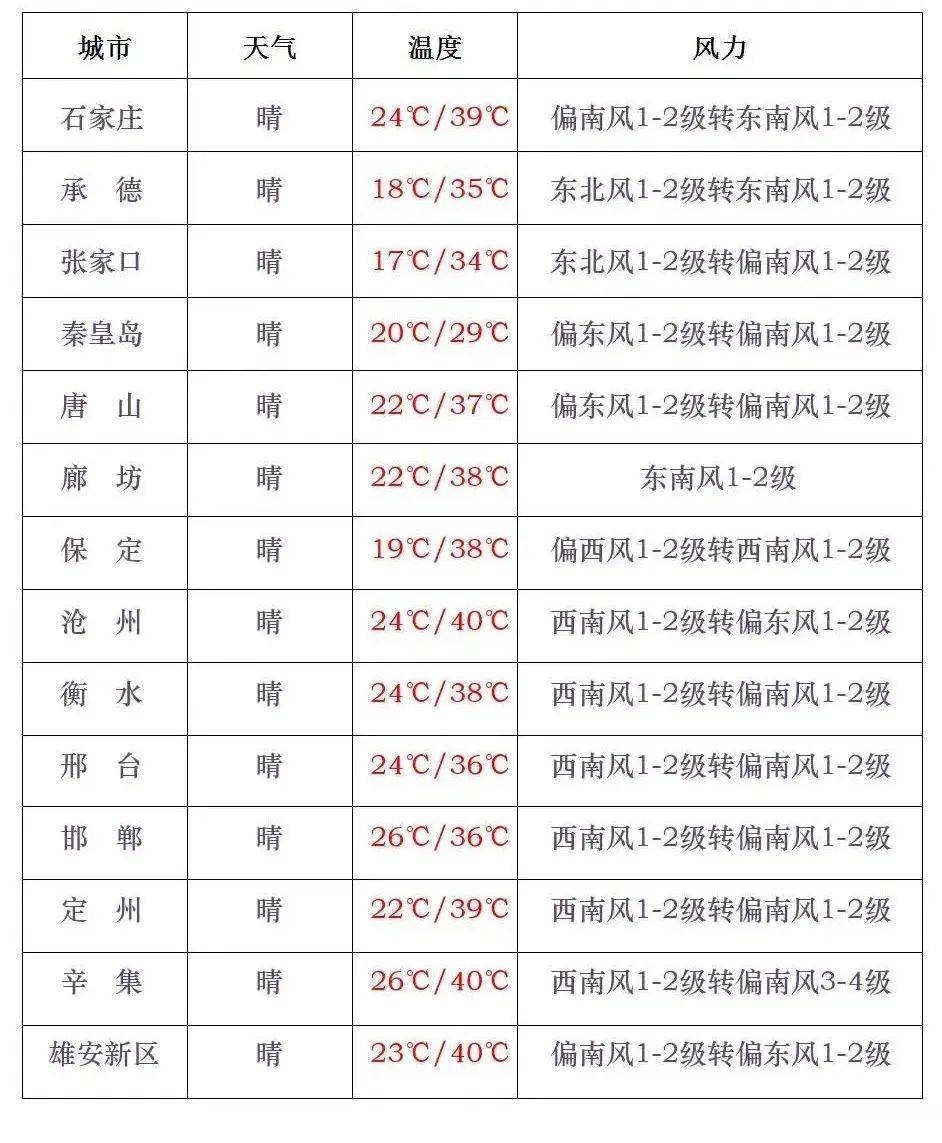 | 城市 | 天气 | 温度 | 风力 |
|---|---|---|---|
| 石家庄 | 晴 | 24℃/39℃ | 偏南风1-2级转东南风1-2级 |
| 承　德 | 晴 | 18℃/35℃ | 东北风1-2级转东南风1-2级 |
| 张家口 | 晴 | 17℃/34℃ | 东北风1-2级转偏南风1-2级 |
| 秦皇岛 | 晴 | 20℃/29℃ | 偏东风1-2级转偏南风1-2级 |
| 唐　山 | 晴 | 22℃/37℃ | 偏东风1-2级转偏南风1-2级 |
| 廊　坊 | 晴 | 22℃/38℃ | 东南风1-2级 |
| 保　定 | 晴 | 19℃/38℃ | 偏西风1-2级转西南风1-2级 |
| 沧　州 | 晴 | 24℃/40℃ | 西南风1-2级转偏东风1-2级 |
| 衡　水 | 晴 | 24℃/38℃ | 西南风1-2级转偏南风1-2级 |
| 邢　台 | 晴 | 24℃/36℃ | 西南风1-2级转偏南风1-2级 |
| 邯　郸 | 晴 | 26℃/36℃ | 西南风1-2级转偏南风1-2级 |
| 定　州 | 晴 | 22℃/39℃ | 西南风1-2级转偏南风1-2级 |
| 辛　集 | 晴 | 26℃/40℃ | 西南风1-2级转偏南风3-4级 |
| 雄安新区 | 晴 | 23℃/40℃ | 偏南风1-2级转偏东风1-2级 |